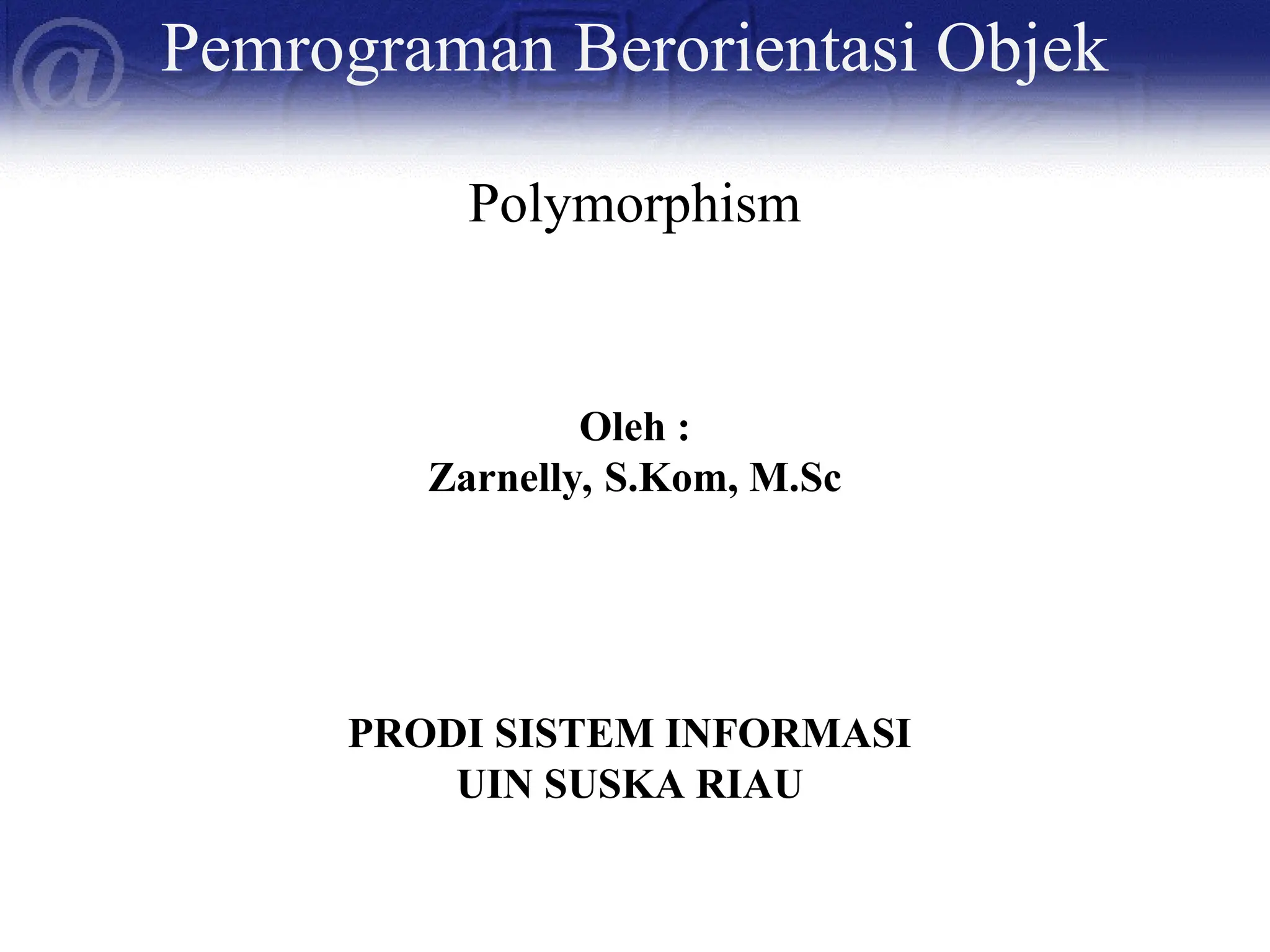 Pemrograman Berorientasi Objek

Polymorphism

Oleh :
Zarnelly, S.Kom, M.Sc

PRODI SISTEM INFORMASI
UIN SUSKA RIAU